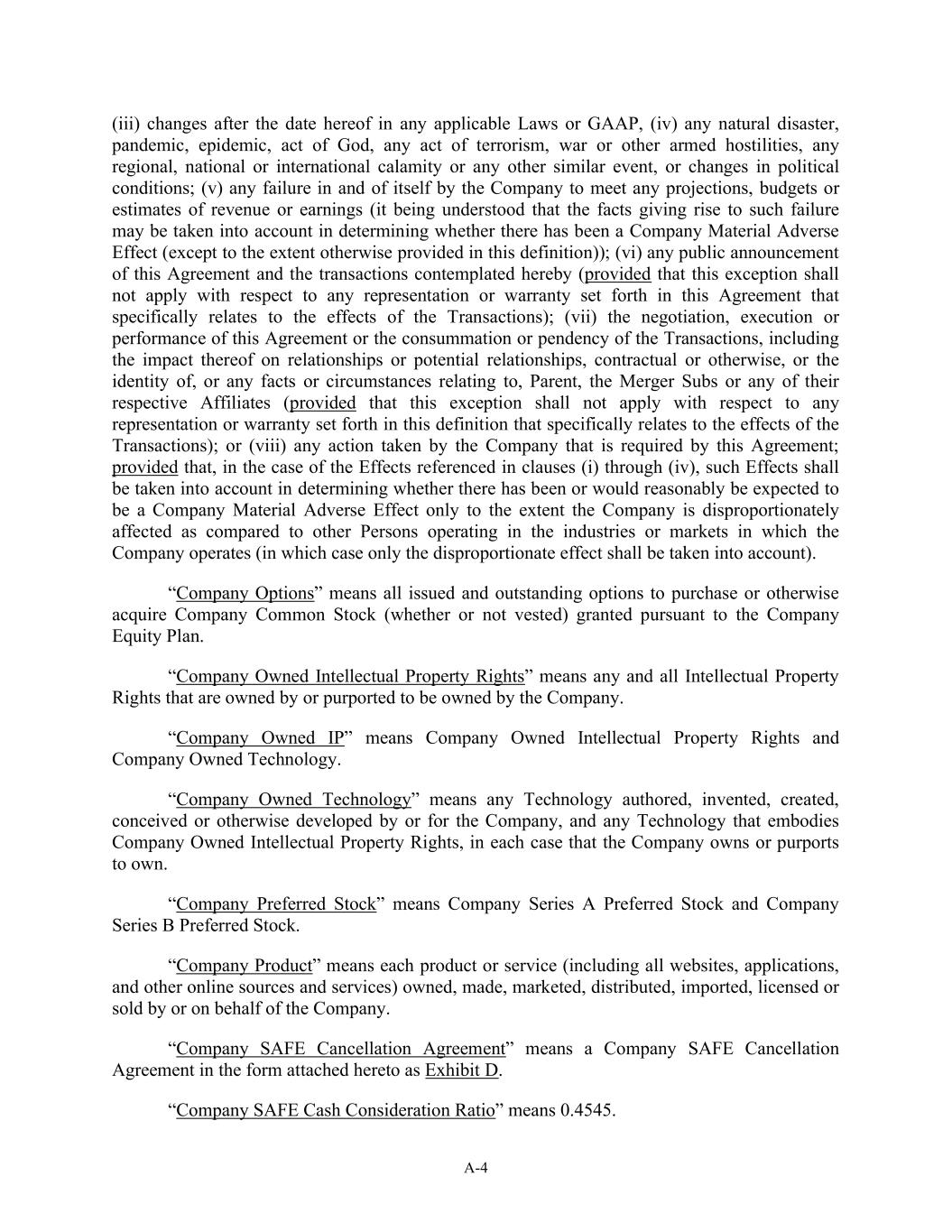 (iii) changes after the date hereof in any applicable Laws or GAAP, (iv) any natural disaster, pandemic, epidemic, act of God, any act of terrorism, war or other armed hostilities, any regional, national or international calamity or any other similar event, or changes in political conditions; (v) any failure in and of itself by the Company to meet any projections, budgets or estimates of revenue or earnings (it being understood that the facts giving rise to such failure may be taken into account in determining whether there has been a Company Material Adverse Effect (except to the extent otherwise provided in this definition)); (vi) any public announcement of this Agreement and the transactions contemplated hereby (provided that this exception shall not apply with respect to any representation or warranty set forth in this Agreement that specifically relates to the effects of the Transactions); (vii) the negotiation, execution or performance of this Agreement or the consummation or pendency of the Transactions, including the impact thereof on relationships or potential relationships, contractual or otherwise, or the identity of, or any facts or circumstances relating to, Parent, the Merger Subs or any of their respective Affiliates (provided that this exception shall not apply with respect to any representation or warranty set forth in this definition that specifically relates to the effects of the Transactions); or (viii) any action taken by the Company that is required by this Agreement; provided that, in the case of the Effects referenced in clauses (i) through (iv), such Effects shall be taken into account in determining whether there has been or would reasonably be expected to be a Company Material Adverse Effect only to the extent the Company is disproportionately affected as compared to other Persons operating in the industries or markets in which the Company operates (in which case only the disproportionate effect shall be taken into account).

“Company Options” means all issued and outstanding options to purchase or otherwise acquire Company Common Stock (whether or not vested) granted pursuant to the Company Equity Plan.

“Company Owned Intellectual Property Rights” means any and all Intellectual Property Rights that are owned by or purported to be owned by the Company.

“Company Owned IP” means Company Owned Intellectual Property Rights and Company Owned Technology.

“Company Owned Technology” means any Technology authored, invented, created, conceived or otherwise developed by or for the Company, and any Technology that embodies Company Owned Intellectual Property Rights, in each case that the Company owns or purports to own.

“Company Preferred Stock” means Company Series A Preferred Stock and Company Series B Preferred Stock.

“Company Product” means each product or service (including all websites, applications, and other online sources and services) owned, made, marketed, distributed, imported, licensed or sold by or on behalf of the Company.

“Company SAFE Cancellation Agreement” means a Company SAFE Cancellation Agreement in the form attached hereto as Exhibit D.

“Company SAFE Cash Consideration Ratio” means 0.4545.

A-4